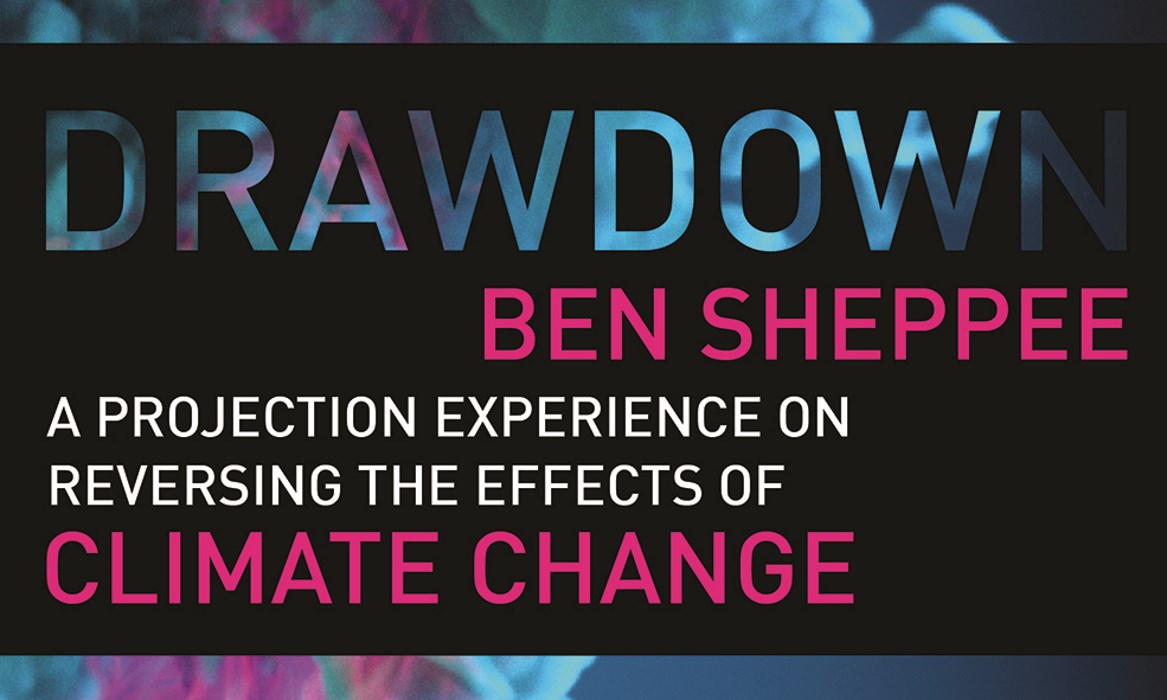 DRAWDOWN
BEN SHEPPEE
A PROJECTION EXPERIENCE ON REVERSING THE EFFECTS OF CLIMATE CHANGE